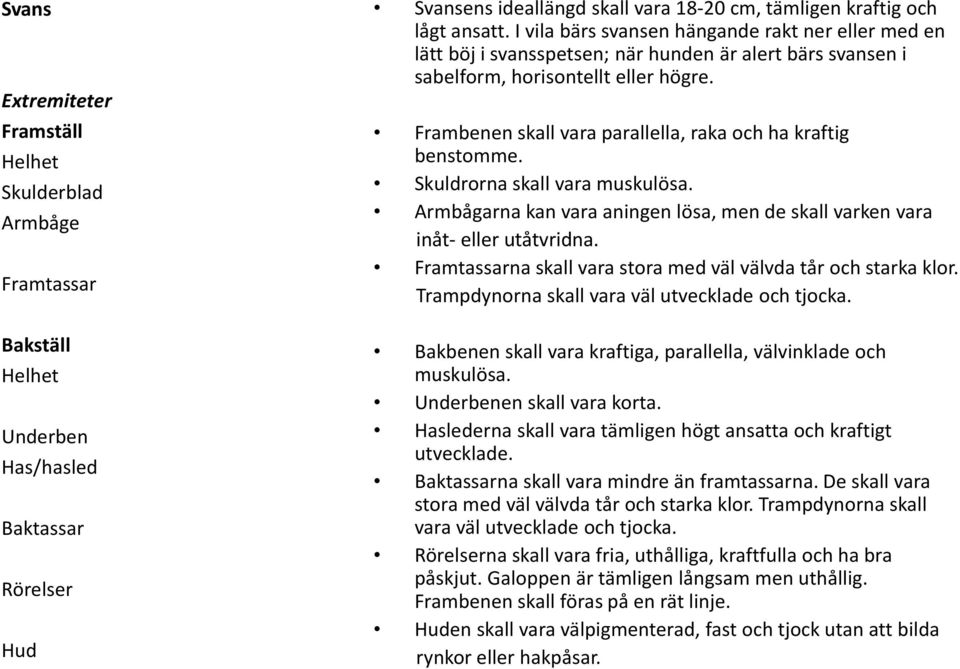 Svans

Extremiteter
Framställ
Helhet
Skulderblad
Armbåge

Framtassar

Bakställ
Helhet

Underben
Has/hasled

Baktassar

Rörelser

Hud

• Svansens ideallängd skall vara 18-20 cm, tämligen kraftig och lågt ansatt. I vila bärs svansen hängande rakt ner eller med en lätt böj i svansspetsen; när hunden är alert bärs svansen i sabelform, horisontellt eller högre.

• Frambenen skall vara parallella, raka och ha kraftig benstomme.
• Skuldrorna skall vara muskulösa.
• Armbågarna kan vara aningen lösa, men de skall varken vara inåt- eller utåtvridna.
• Framtassarna skall vara stora med väl välvda tår och starka klor. Trampdynorna skall vara väl utvecklade och tjocka.

• Bakbenen skall vara kraftiga, parallella, välvinklade och muskulösa.
• Underbenen skall vara korta.
• Haslederna skall vara tämligen högt ansatta och kraftigt utvecklade.
• Baktassarna skall vara mindre än framtassarna. De skall vara stora med väl välvda tår och starka klor. Trampdynorna skall vara väl utvecklade och tjocka.
• Rörelserna skall vara fria, uthålliga, kraftfulla och ha bra påskjut. Galoppen är tämligen långsam men uthållig. Frambenen skall föras på en rät linje.
• Huden skall vara välpigmenterad, fast och tjock utan att bilda rynkor eller hakpåsar.